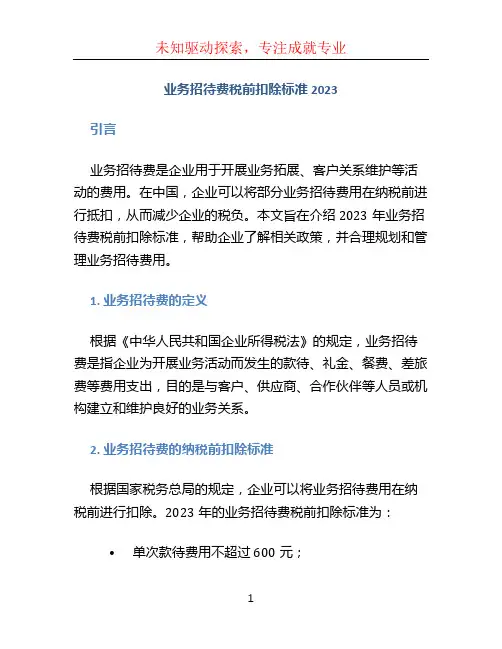 未知驱动探索，专注成就专业

业务招待费税前扣除标准 2023

引言

业务招待费是企业用于开展业务拓展、客户关系维护等活动的费用。在中国，企业可以将部分业务招待费用在纳税前进行抵扣，从而减少企业的税负。本文旨在介绍 2023 年业务招待费税前扣除标准，帮助企业了解相关政策，并合理规划和管理业务招待费用。

1. 业务招待费的定义

根据《中华人民共和国企业所得税法》的规定，业务招待费是指企业为开展业务活动而发生的款待、礼金、餐费、差旅费等费用支出，目的是与客户、供应商、合作伙伴等人员或机构建立和维护良好的业务关系。

2. 业务招待费的纳税前扣除标准

根据国家税务总局的规定，企业可以将业务招待费用在纳税前进行扣除。2023 年的业务招待费税前扣除标准为：

• 单次款待费用不超过 600 元；

1